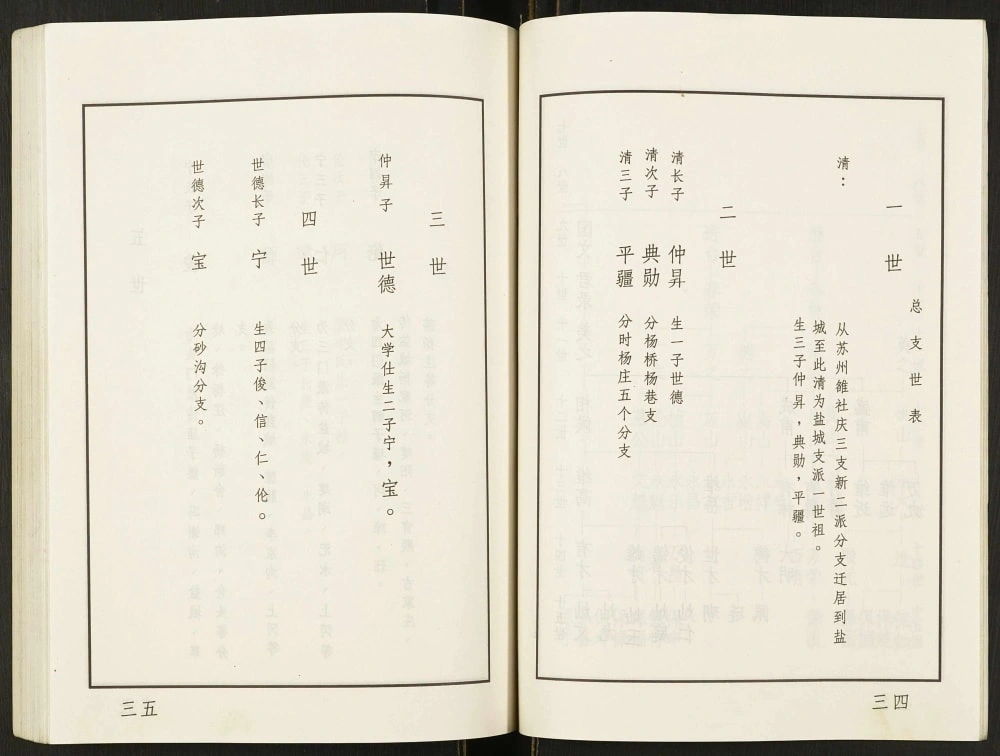 总支世表

一世

清：

从苏州雒社庆三支新二派分支迁居到盐城至此清为盐城支派一世祖。生三子仲昇，典勋，平疆。

二世

清长子　仲昇　生一子世德

清次子　典勋　分杨桥杨巷支

清三子　平疆　分时杨庄五个分支

三四

三世

仲昇子　世德　大学仕生二子宁，宝。

四世

世德长子　宁　生四子俊、信、仁、伦。

世德次子　宝　分砂沟分支。

三五